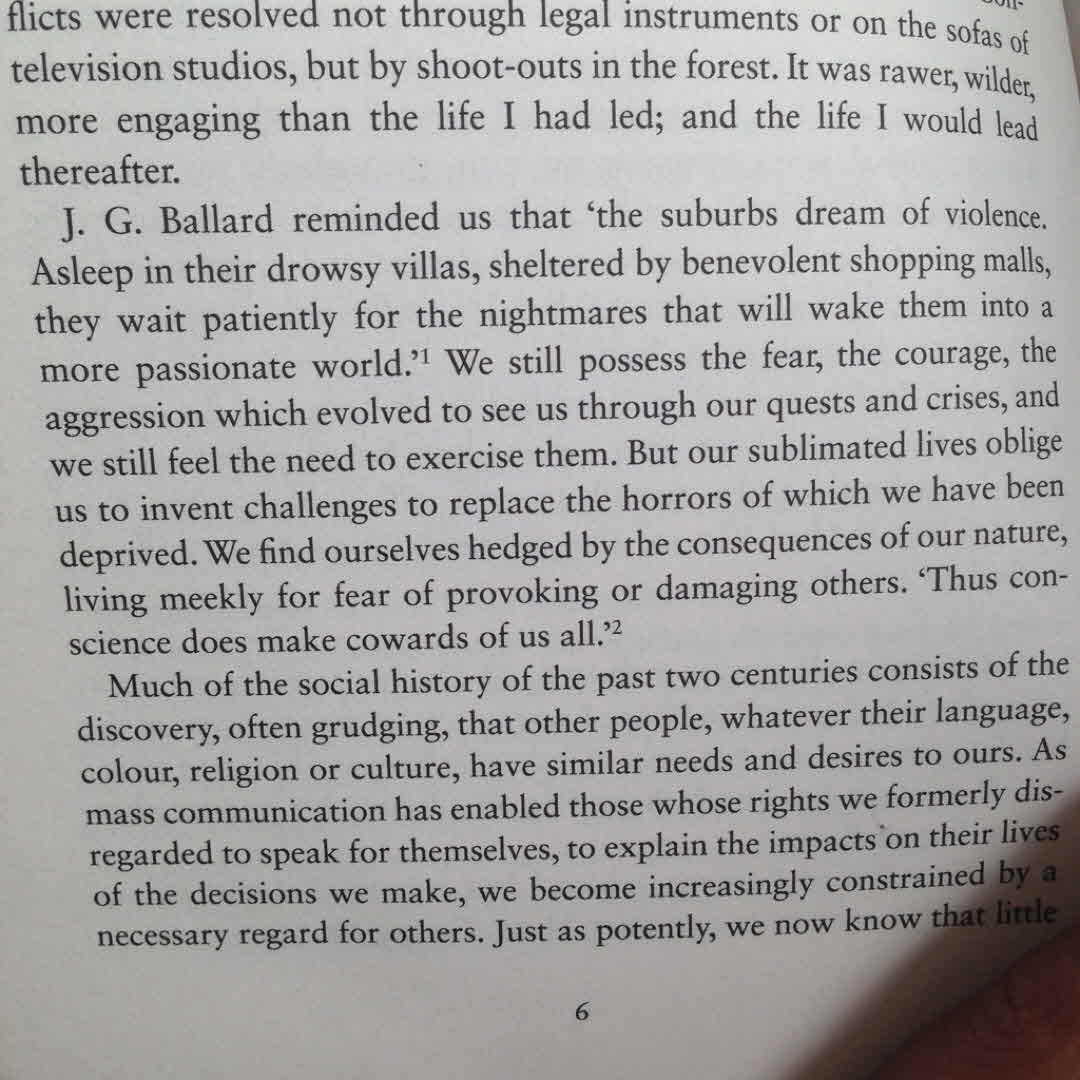 flicts were resolved not through legal instruments or on the sofas of television studios, but by shoot-outs in the forest. It was rawer, wilder, more engaging than the life I had led; and the life I would lead thereafter.

J. G. Ballard reminded us that 'the suburbs dream of violence. Asleep in their drowsy villas, sheltered by benevolent shopping malls, they wait patiently for the nightmares that will wake them into a more passionate world.'$^1$ We still possess the fear, the courage, the aggression which evolved to see us through our quests and crises, and we still feel the need to exercise them. But our sublimated lives oblige us to invent challenges to replace the horrors of which we have been deprived. We find ourselves hedged by the consequences of our nature, living meekly for fear of provoking or damaging others. 'Thus conscience does make cowards of us all.'$^2$

Much of the social history of the past two centuries consists of the discovery, often grudging, that other people, whatever their language, colour, religion or culture, have similar needs and desires to ours. As mass communication has enabled those whose rights we formerly disregarded to speak for themselves, to explain the impacts on their lives of the decisions we make, we become increasingly constrained by a necessary regard for others. Just as potently, we now know that little

6